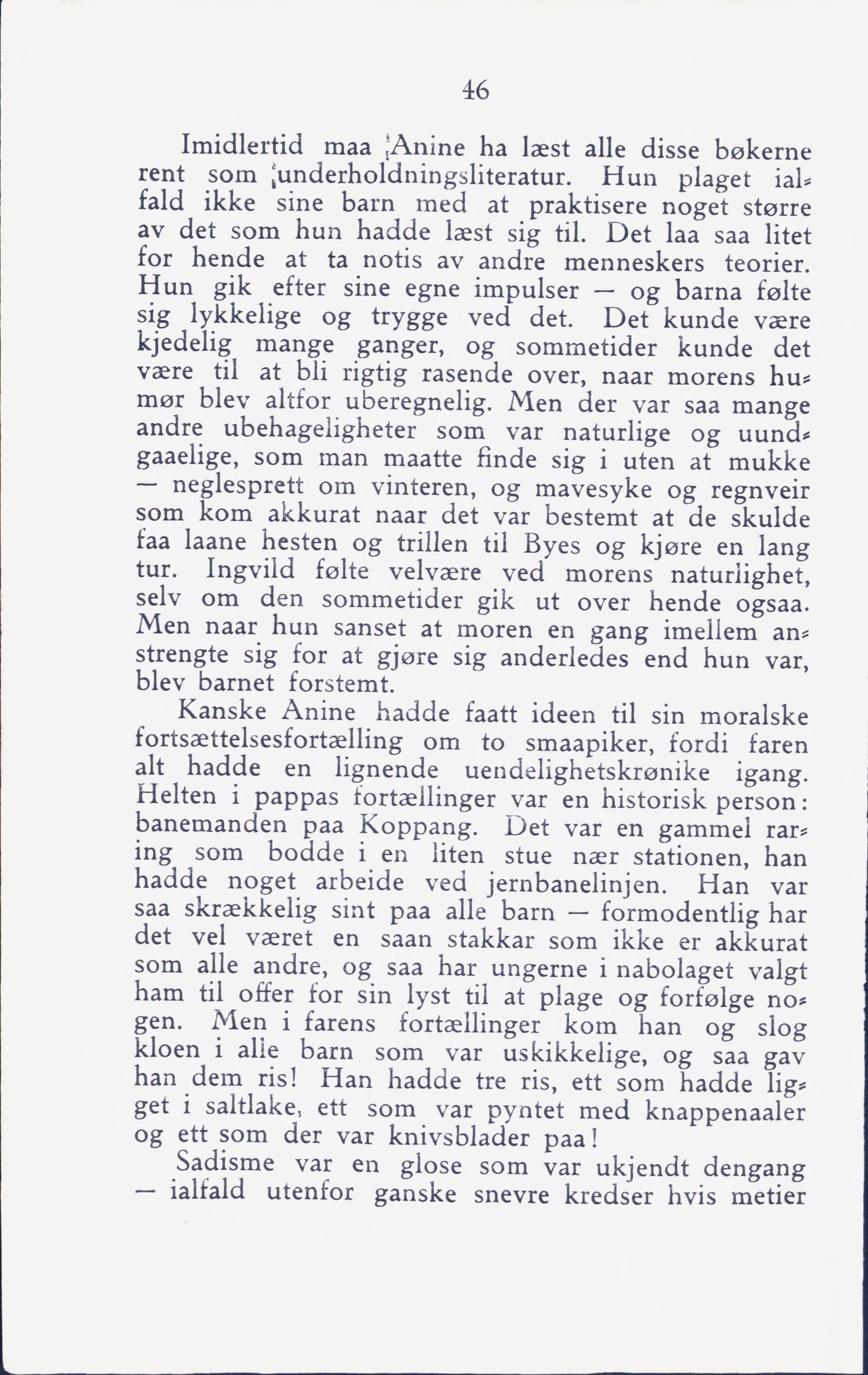 46

Imidlertid maa Anine ha læst alle disse bøkerne rent som underholdningsliteratur. Hun plaget ialfald ikke sine barn med at praktisere noget større av det som hun hadde læst sig til. Det laa saa litet for hende at ta notis av andre menneskers teorier. Hun gik efter sine egne impulser — og barna følte sig lykkelige og trygge ved det. Det kunde være kjedelig mange ganger, og sommetider kunde det være til at bli rigtig rasende over, naar morens humør blev altfor uberegnelig. Men der var saa mange andre ubehageligheter som var naturlige og uundgaaelige, som man maatte finde sig i uten at mukke — neglesprett om vinteren, og mavesyke og regnveir som kom akkurat naar det var bestemt at de skulde faa laane hesten og trillen til Byes og kjøre en lang tur. Ingvild følte velvære ved morens naturlighet, selv om den sommetider gik ut over hende ogsaa. Men naar hun sanset at moren en gang imellem anstrengte sig for at gjøre sig anderledes end hun var, blev barnet forstemt.

Kanske Anine hadde faatt ideen til sin moralske fortsættelsesfortælling om to smaapiker, fordi faren alt hadde en lignende uendelighetskrønike igang. Helten i pappas fortællinger var en historisk person: banemanden paa Koppang. Det var en gammel raring som bodde i en liten stue nær stationen, han hadde noget arbeide ved jernbanelinjen. Han var saa skrækkelig sint paa alle barn — formodentlig har det vel været en saan stakkar som ikke er akkurat som alle andre, og saa har ungerne i nabolaget valgt ham til offer for sin lyst til at plage og forfølge nogen. Men i farens fortællinger kom han og slog kloen i alle barn som var uskikkelige, og saa gav han dem ris! Han hadde tre ris, ett som hadde ligget i saltlake, ett som var pyntet med knappenaaler og ett som der var knivsblader paa!

Sadisme var en glose som var ukjendt dengang — ialfald utenfor ganske snevre kredser hvis metier